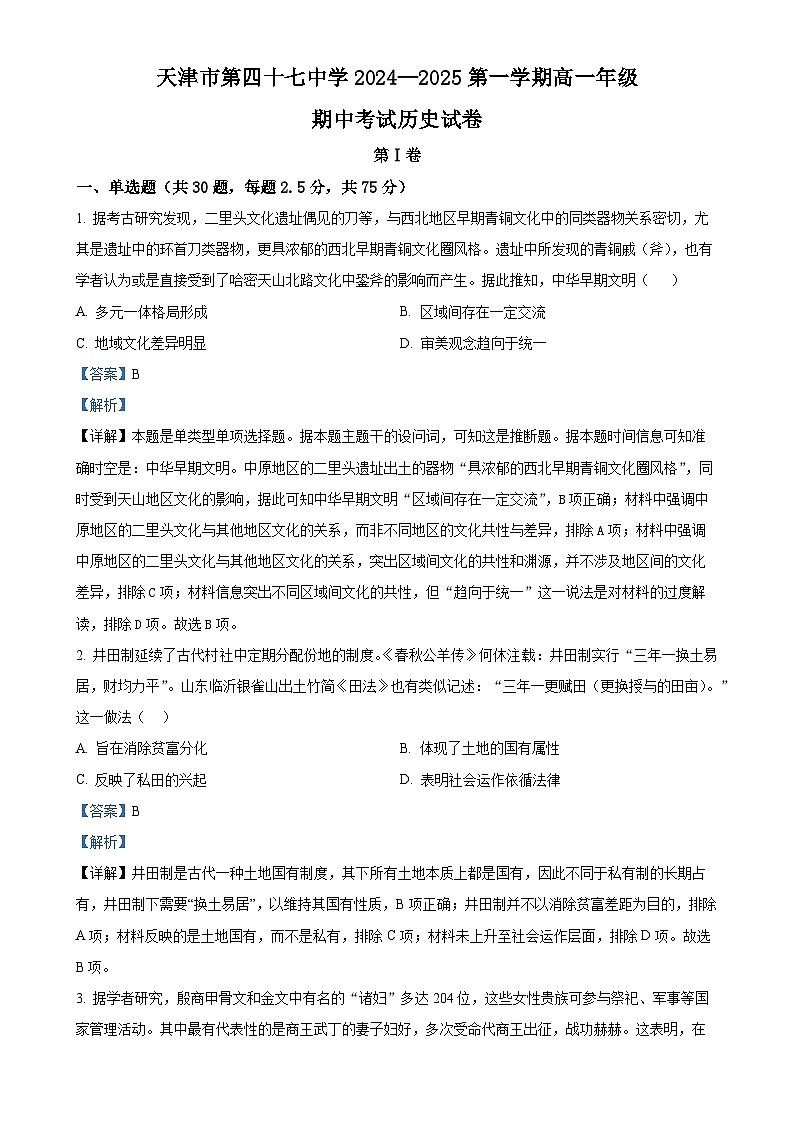 天津市第四十七中学 2024—2025 第一学期高一年级

期中考试历史试卷

第 I 卷

一、单选题（共 30 题，每题 2.5 分，共 75 分）

1. 据考古研究发现，二里头文化遗址偶见的刀等，与西北地区早期青铜文化中的同类器物关系密切，尤其是遗址中的环首刀类器物，更具浓郁的西北早期青铜文化圈风格。遗址中所发现的青铜戚（斧），也有学者认为或是直接受到了哈密天山北路文化中銎斧的影响而产生。据此推知，中华早期文明（　）

A. 多元一体格局形成
B. 区域间存在一定交流
C. 地域文化差异明显
D. 审美观念趋向于统一

【答案】B

【解析】

【详解】本题是单类型单项选择题。据本题主题干的设问词，可知这是推断题。据本题时间信息可知准确时空是：中华早期文明。中原地区的二里头遗址出土的器物“具浓郁的西北早期青铜文化圈风格”，同时受到天山地区文化的影响，据此可知中华早期文明“区域间存在一定交流”，B 项正确；材料中强调中原地区的二里头文化与其他地区文化的关系，而非不同地区的文化共性与差异，排除 A 项；材料中强调中原地区的二里头文化与其他地区文化的关系，突出区域间文化的共性和渊源，并不涉及地区间的文化差异，排除 C 项；材料信息突出不同区域间文化的共性，但“趋向于统一”这一说法是对材料的过度解读，排除 D 项。故选 B 项。

2. 井田制延续了古代村社中定期分配份地的制度。《春秋公羊传》何休注载：井田制实行“三年一换土易居，财均力平”。山东临沂银雀山出土竹简《田法》也有类似记述：“三年一更赋田（更换授与的田亩）。”这一做法（　）

A. 旨在消除贫富分化
B. 体现了土地的国有属性
C. 反映了私田的兴起
D. 表明社会运作依循法律

【答案】B

【解析】

【详解】井田制是古代一种土地国有制度，其下所有土地本质上都是国有，因此不同于私有制的长期占有，井田制下需要“换土易居”，以维持其国有性质，B 项正确；井田制并不以消除贫富差距为目的，排除 A 项；材料反映的是土地国有，而不是私有，排除 C 项；材料未上升至社会运作层面，排除 D 项。故选 B 项。

3. 据学者研究，殷商甲骨文和金文中有名的“诸妇”多达 204 位，这些女性贵族可参与祭祀、军事等国家管理活动。其中最有代表性的是商王武丁的妻子妇好，多次受命代商王出征，战功赫赫。这表明，在